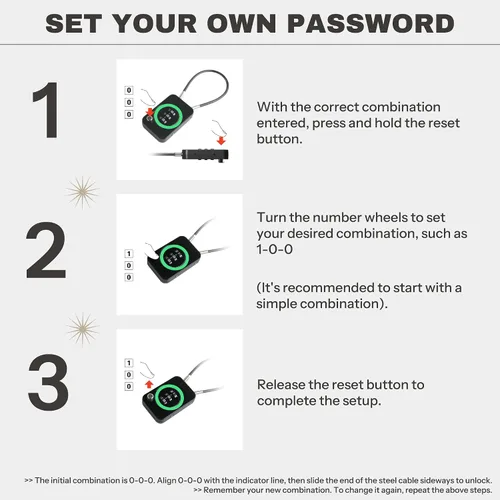 SET YOUR OWN PASSWORD

1

0
0
0

With the correct combination entered, press and hold the reset button.

2

1
0
0

Turn the number wheels to set your desired combination, such as 1-0-0

(It's recommended to start with a simple combination).

3

1
0
0

Release the reset button to complete the setup.

>> The initial combination is 0-0-0. Align 0-0-0 with the indicator line, then slide the end of the steel cable sideways to unlock.
>> Remember your new combination. To change it again, repeat the above steps.